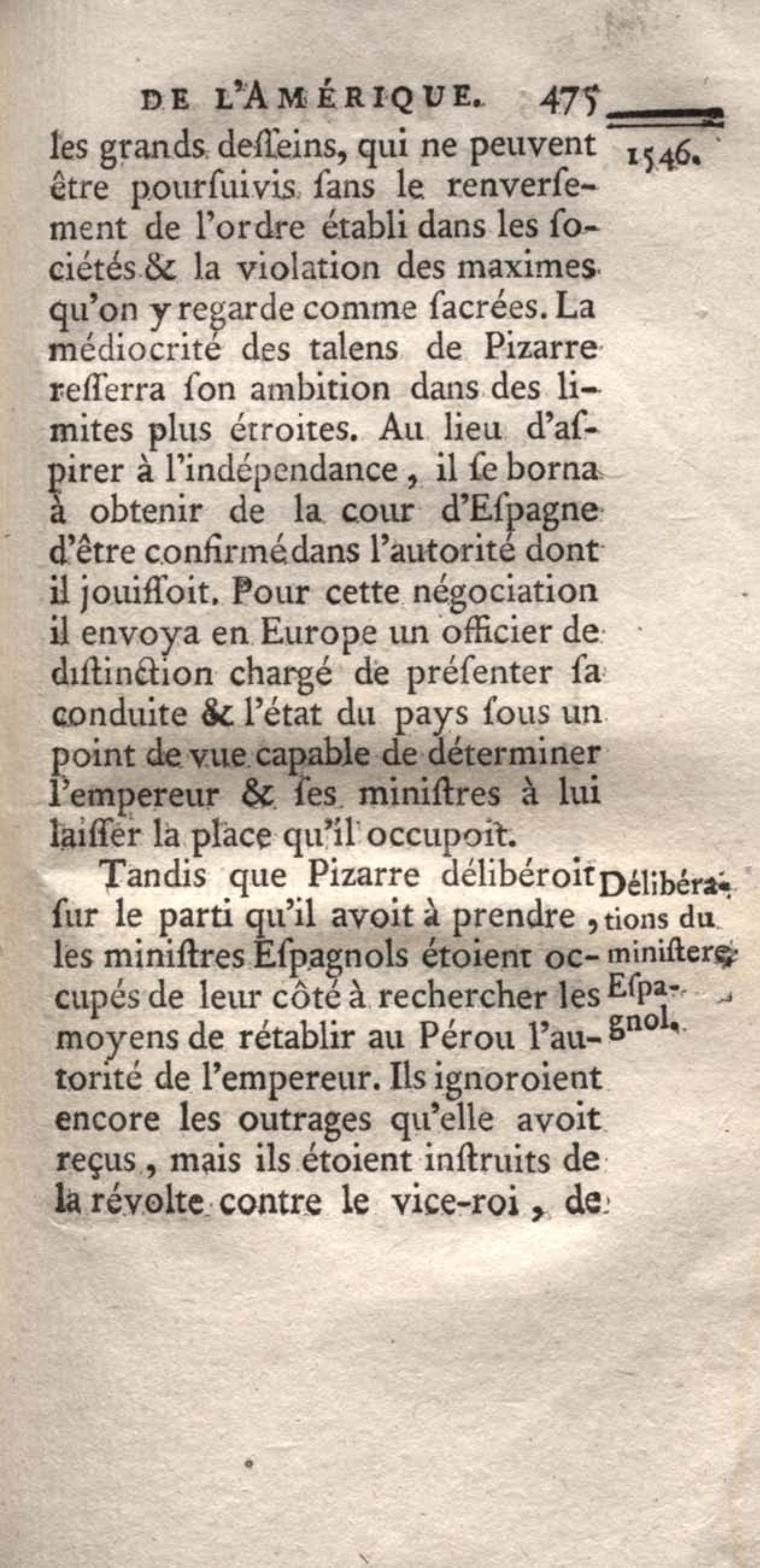 DE L'AMÉRIQUE. 475

1546.

les grands desseins, qui ne peuvent être poursuivis sans le renversement de l'ordre établi dans les sociétés & la violation des maximes qu'on y regarde comme sacrées. La médiocrité des talens de Pizarre resserra son ambition dans des limites plus étroites. Au lieu d'aspirer à l'indépendance, il se borna à obtenir de la cour d'Espagne d'être confirmé dans l'autorité dont il jouissoit. Pour cette négociation il envoya en Europe un officier de distinction chargé de présenter sa conduite & l'état du pays sous un point de vue capable de déterminer l'empereur & ses ministres à lui laisser la place qu'il occupoit.

Délibérations du ministere Espagnol.

Tandis que Pizarre délibéroit sur le parti qu'il avoit à prendre, les ministres Espagnols étoient occupés de leur côté à rechercher les moyens de rétablir au Pérou l'autorité de l'empereur. Ils ignoroient encore les outrages qu'elle avoit reçus, mais ils étoient instruits de la révolte contre le vice-roi, de